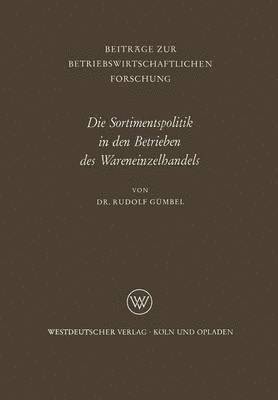 BEITRÄGE ZUR
BETRIEBSWIRTSCHAFTLICHEN
FORSCHUNG

Die Sortimentspolitik
in den Betrieben
des Wareneinzelhandels

VON
DR. RUDOLF GÜMBEL

WV

WESTDEUTSCHER VERLAG · KÖLN UND OPLADEN